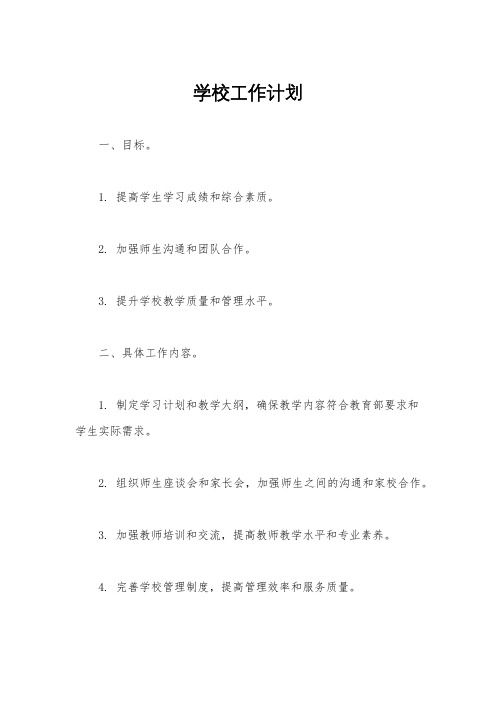 学校工作计划

一、目标。

1. 提高学生学习成绩和综合素质。

2. 加强师生沟通和团队合作。

3. 提升学校教学质量和管理水平。

二、具体工作内容。

1. 制定学习计划和教学大纲，确保教学内容符合教育部要求和学生实际需求。

2. 组织师生座谈会和家长会，加强师生之间的沟通和家校合作。

3. 加强教师培训和交流，提高教师教学水平和专业素养。

4. 完善学校管理制度，提高管理效率和服务质量。